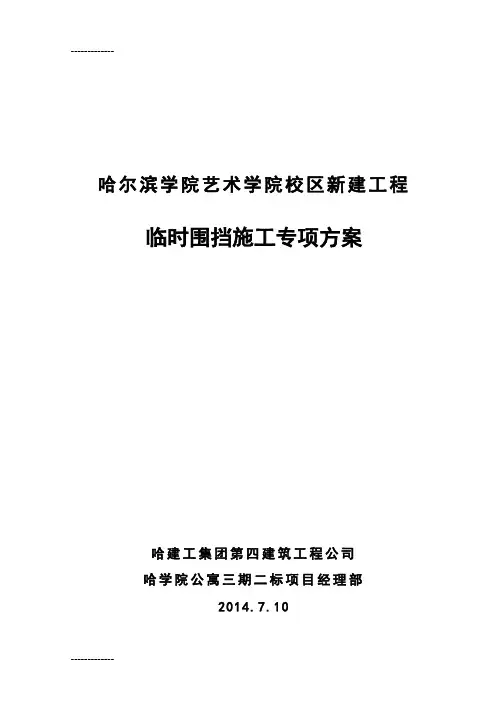 -------------

哈尔滨学院艺术学院校区新建工程

临时围挡施工专项方案

哈建工集团第四建筑工程公司

哈学院公寓三期二标项目经理部

2014.7.10

-------------